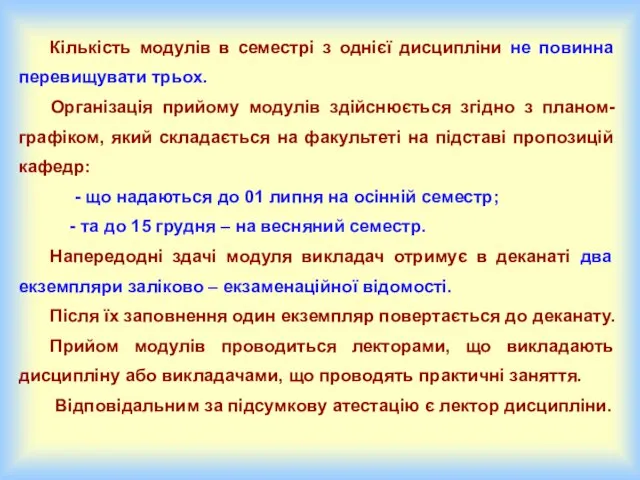 Кількість модулів в семестрі з однієї дисципліни не повинна перевищувати трьох.

Організація прийому модулів здійснюється згідно з планом-графіком, який складається на факультеті на підставі пропозицій кафедр:

- що надаються до 01 липня на осінній семестр;

- та до 15 грудня – на весняний семестр.

Напередодні здачі модуля викладач отримує в деканаті два екземпляри заліково – екзаменаційної відомості.

Після їх заповнення один екземпляр повертається до деканату.

Прийом модулів проводиться лекторами, що викладають дисципліну або викладачами, що проводять практичні заняття.

Відповідальним за підсумкову атестацію є лектор дисципліни.